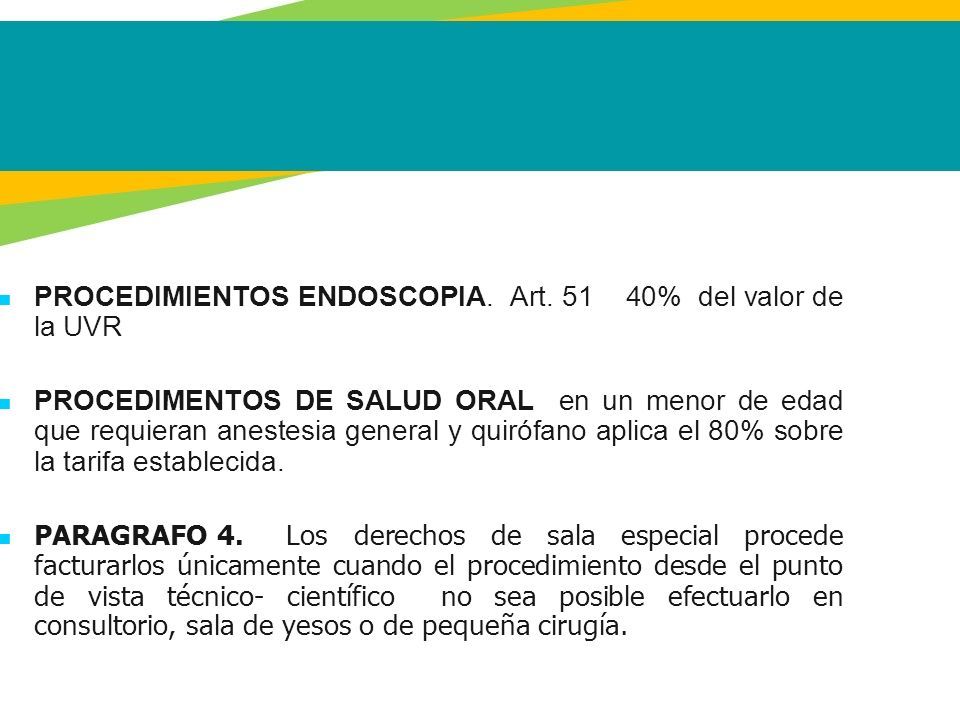 PROCEDIMIENTOS ENDOSCOPIA. Art. 51 40% del valor de la UVR

PROCEDIMENTOS DE SALUD ORAL en un menor de edad que requieran anestesia general y quirófano aplica el 80% sobre la tarifa establecida.

PARAGRAFO 4. Los derechos de sala especial procede facturarlos únicamente cuando el procedimiento desde el punto de vista técnico- científico no sea posible efectuarlo en consultorio, sala de yesos o de pequeña cirugía.